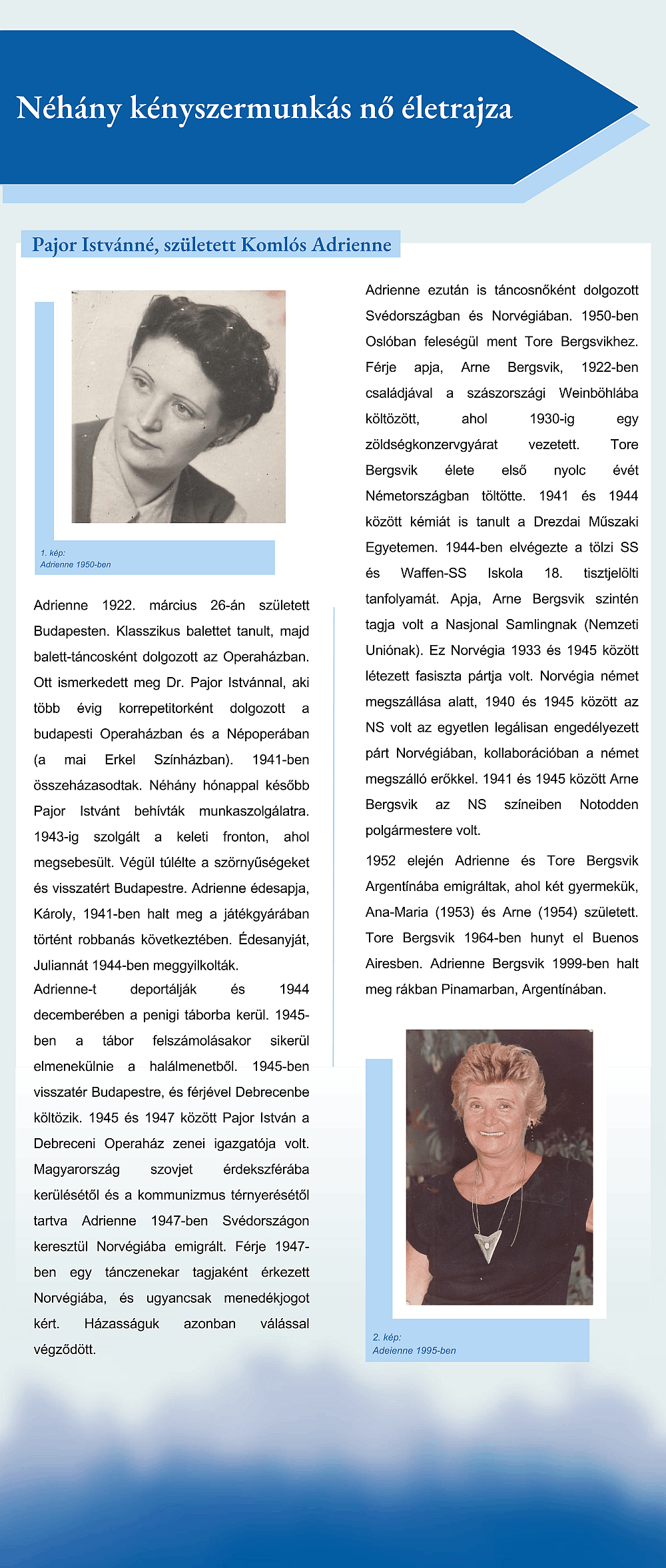 Néhány kényszermunkás nő életrajza

Pajor Istvánné, született Komlós Adrienne

1. kép:
Adrienne 1950-ben

Adrienne 1922. március 26-án született Budapesten. Klasszikus balettet tanult, majd balett-táncosként dolgozott az Operaházban. Ott ismerkedett meg Dr. Pajor Istvánnal, aki több évig korrepetitorként dolgozott a budapesti Operaházban és a Népoperában (a mai Erkel Színházban). 1941-ben összeházasodtak. Néhány hónappal később Pajor Istvánt behívták munkaszolgálatra. 1943-ig szolgált a keleti fronton, ahol megsebesült. Végül túlélte a szörnyűségeket és visszatért Budapestre. Adrienne édesapja, Károly, 1941-ben halt meg a játékgyárában történt robbanás következtében. Édesanyját, Juliannát 1944-ben meggyilkolták.

Adrienne-t deportálják és 1944 decemberében a penigi táborba kerül. 1945-ben a tábor felszámolásakor sikerül elmenekülnie a halálmenetből. 1945-ben visszatér Budapestre, és férjével Debrecenbe költözik. 1945 és 1947 között Pajor István a Debreceni Operaház zenei igazgatója volt. Magyarország szovjet érdekszférába kerülésétől és a kommunizmus térnyerésétől tartva Adrienne 1947-ben Svédországon keresztül Norvégiába emigrált. Férje 1947-ben egy tánczenekar tagjaként érkezett Norvégiába, és ugyancsak menedékjogot kért. Házasságuk azonban válással végződött.

Adrienne ezután is táncosnőként dolgozott Svédországban és Norvégiában. 1950-ben Oslóban feleségül ment Tore Bergsvikhez. Férje apja, Arne Bergsvik, 1922-ben családjával a szászországi Weinböhlába költözött, ahol 1930-ig egy zöldségkonzervgyárat vezetett. Tore Bergsvik élete első nyolc évét Németországban töltötte. 1941 és 1944 között kémiát is tanult a Drezdai Műszaki Egyetemen. 1944-ben elvégezte a tölzi SS és Waffen-SS Iskola 18. tisztjelölti tanfolyamát. Apja, Arne Bergsvik szintén tagja volt a Nasjonal Samlingnak (Nemzeti Uniónak). Ez Norvégia 1933 és 1945 között létezett fasiszta pártja volt. Norvégia német megszállása alatt, 1940 és 1945 között az NS volt az egyetlen legálisan engedélyezett párt Norvégiában, kollaborációban a német megszálló erőkkel. 1941 és 1945 között Arne Bergsvik az NS színeiben Notodden polgármestere volt.

1952 elején Adrienne és Tore Bergsvik Argentínába emigráltak, ahol két gyermekük, Ana-Maria (1953) és Arne (1954) született. Tore Bergsvik 1964-ben hunyt el Buenos Airesben. Adrienne Bergsvik 1999-ben halt meg rákban Pinamarban, Argentínában.

2. kép:
Adeienne 1995-ben